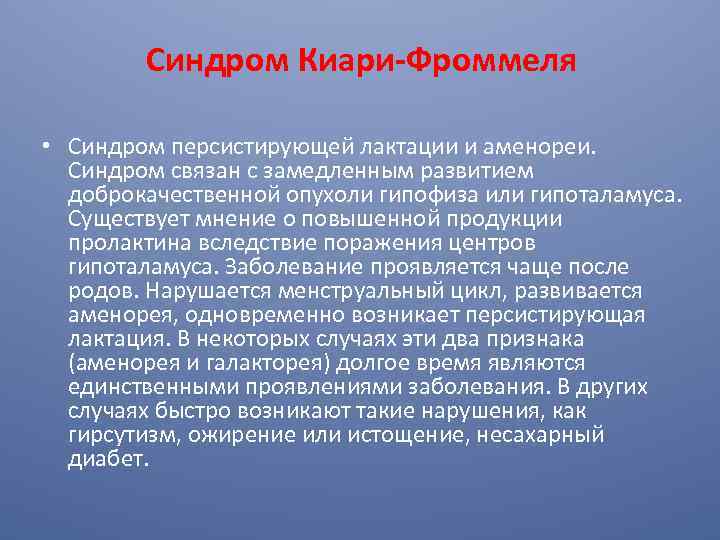 Синдром Киари-Фроммеля

• Синдром персистирующей лактации и аменореи. Синдром связан с замедленным развитием доброкачественной опухоли гипофиза или гипоталамуса. Существует мнение о повышенной продукции пролактина вследствие поражения центров гипоталамуса. Заболевание проявляется чаще после родов. Нарушается менструальный цикл, развивается аменорея, одновременно возникает персистирующая лактация. В некоторых случаях эти два признака (аменорея и галакторея) долгое время являются единственными проявлениями заболевания. В других случаях быстро возникают такие нарушения, как гирсутизм, ожирение или истощение, несахарный диабет.